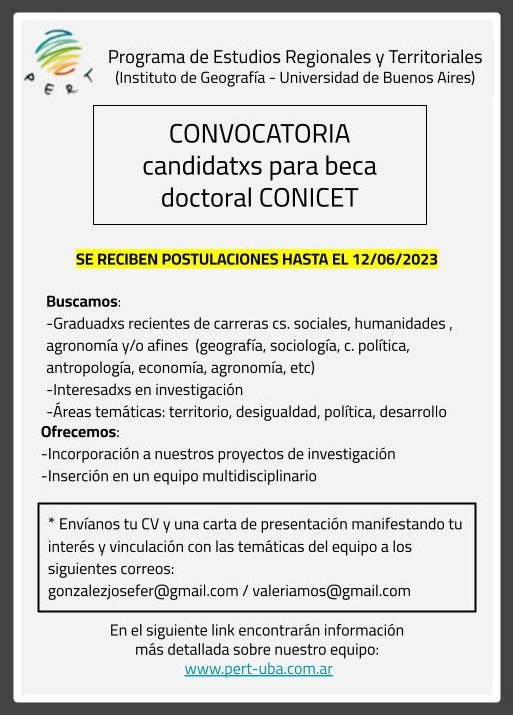 PERT

Programa de Estudios Regionales y Territoriales
(Instituto de Geografía - Universidad de Buenos Aires)

CONVOCATORIA
candidatxs para beca
doctoral CONICET

SE RECIBEN POSTULACIONES HASTA EL 12/06/2023

Buscamos:
-Graduadxs recientes de carreras cs. sociales, humanidades , agronomía y/o afines (geografía, sociología, c. política, antropología, economía, agronomía, etc)
-Interesadxs en investigación
-Áreas temáticas: territorio, desigualdad, política, desarrollo
Ofrecemos:
-Incorporación a nuestros proyectos de investigación
-Inserción en un equipo multidisciplinario

* Envíanos tu CV y una carta de presentación manifestando tu interés y vinculación con las temáticas del equipo a los siguientes correos:
gonzalezjosefer@gmail.com / valeriamos@gmail.com

En el siguiente link encontrarán información más detallada sobre nuestro equipo:
www.pert-uba.com.ar